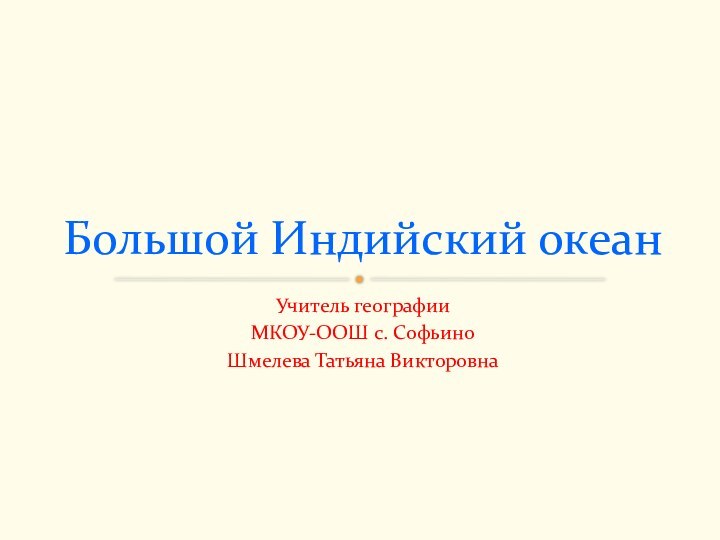 Большой Индийский океан

Учитель географии
МКОУ-ООШ с. Софьино
Шмелева Татьяна Викторовна